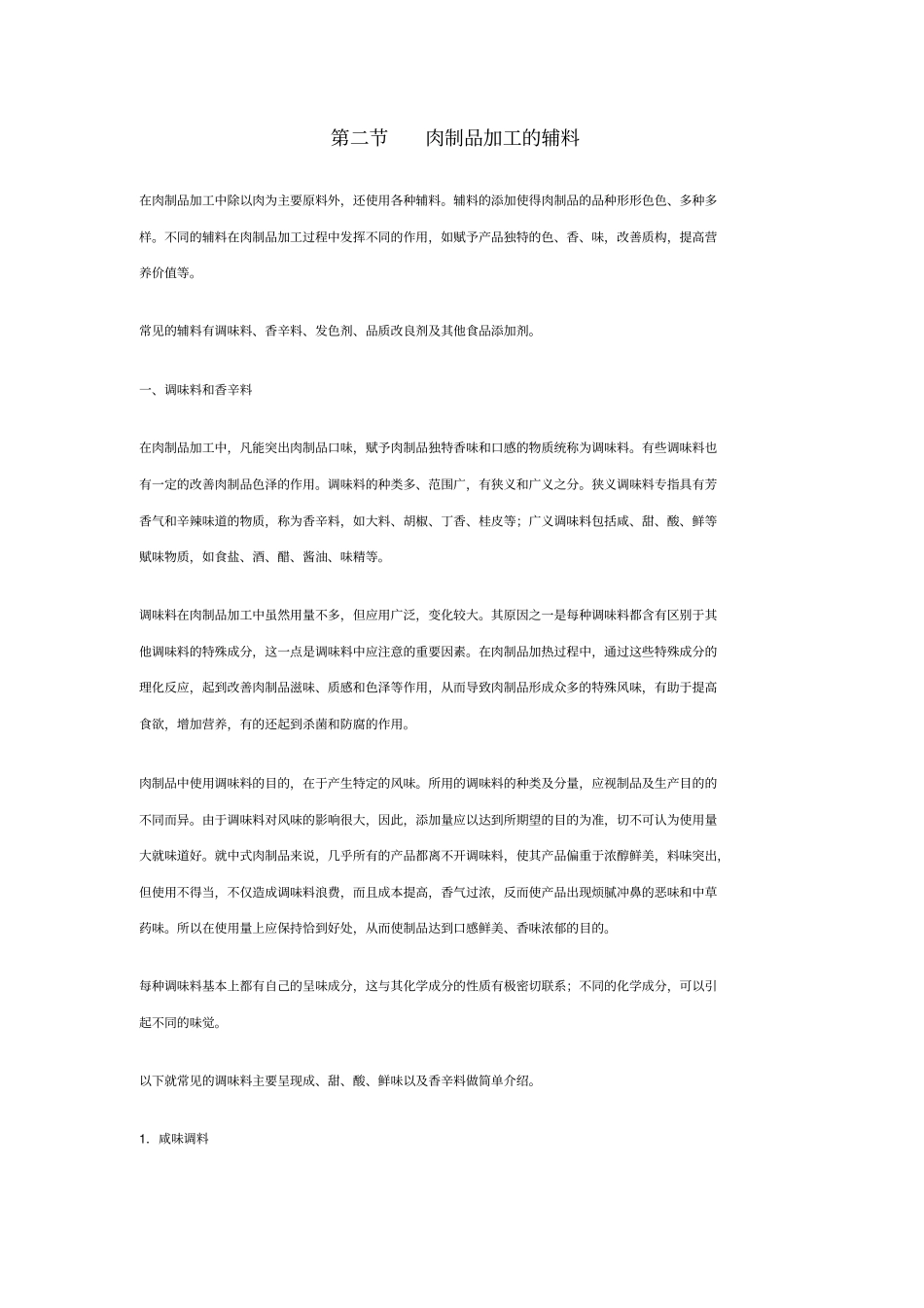 第二节 肉制品加工的辅料

在肉制品加工中除以肉为主要原料外，还使用各种辅料。辅料的添加使得肉制品的品种形形色色、多种多样。不同的辅料在肉制品加工过程中发挥不同的作用，如赋予产品独特的色、香、味，改善质构，提高营养价值等。

常见的辅料有调味料、香辛料、发色剂、品质改良剂及其他食品添加剂。

一、调味料和香辛料

在肉制品加工中，凡能突出肉制品口味，赋予肉制品独特香味和口感的物质统称为调味料。有些调味料也有一定的改善肉制品色泽的作用。调味料的种类多、范围广，有狭义和广义之分。狭义调味料专指具有芳香气和辛辣味道的物质，称为香辛料，如大料、胡椒、丁香、桂皮等；广义调味料包括咸、甜、酸、鲜等赋味物质，如食盐、酒、醋、酱油、味精等。

调味料在肉制品加工中虽然用量不多，但应用广泛，变化较大。其原因之一是每种调味料都含有区别于其他调味料的特殊成分，这一点是调味料中应注意的重要因素。在肉制品加热过程中，通过这些特殊成分的理化反应，起到改善肉制品滋味、质感和色泽等作用，从而导致肉制品形成众多的特殊风味，有助于提高食欲，增加营养，有的还起到杀菌和防腐的作用。

肉制品中使用调味料的目的，在于产生特定的风味。所用的调味料的种类及分量，应视制品及生产目的的不同而异。由于调味料对风味的影响很大，因此，添加量应以达到所期望的目的为准，切不可认为使用量大就味道好。就中式肉制品来说，几乎所有的产品都离不开调味料，使其产品偏重于浓醇鲜美，料味突出，但使用不得当，不仅造成调味料浪费，而且成本提高，香气过浓，反而使产品出现烦腻冲鼻的恶味和中草药味。所以在使用量上应保持恰到好处，从而使制品达到口感鲜美、香味浓郁的目的。

每种调味料基本上都有自己的呈味成分，这与其化学成分的性质有极密切联系；不同的化学成分，可以引起不同的味觉。

以下就常见的调味料主要呈现成、甜、酸、鲜味以及香辛料做简单介绍。

1.咸味调料